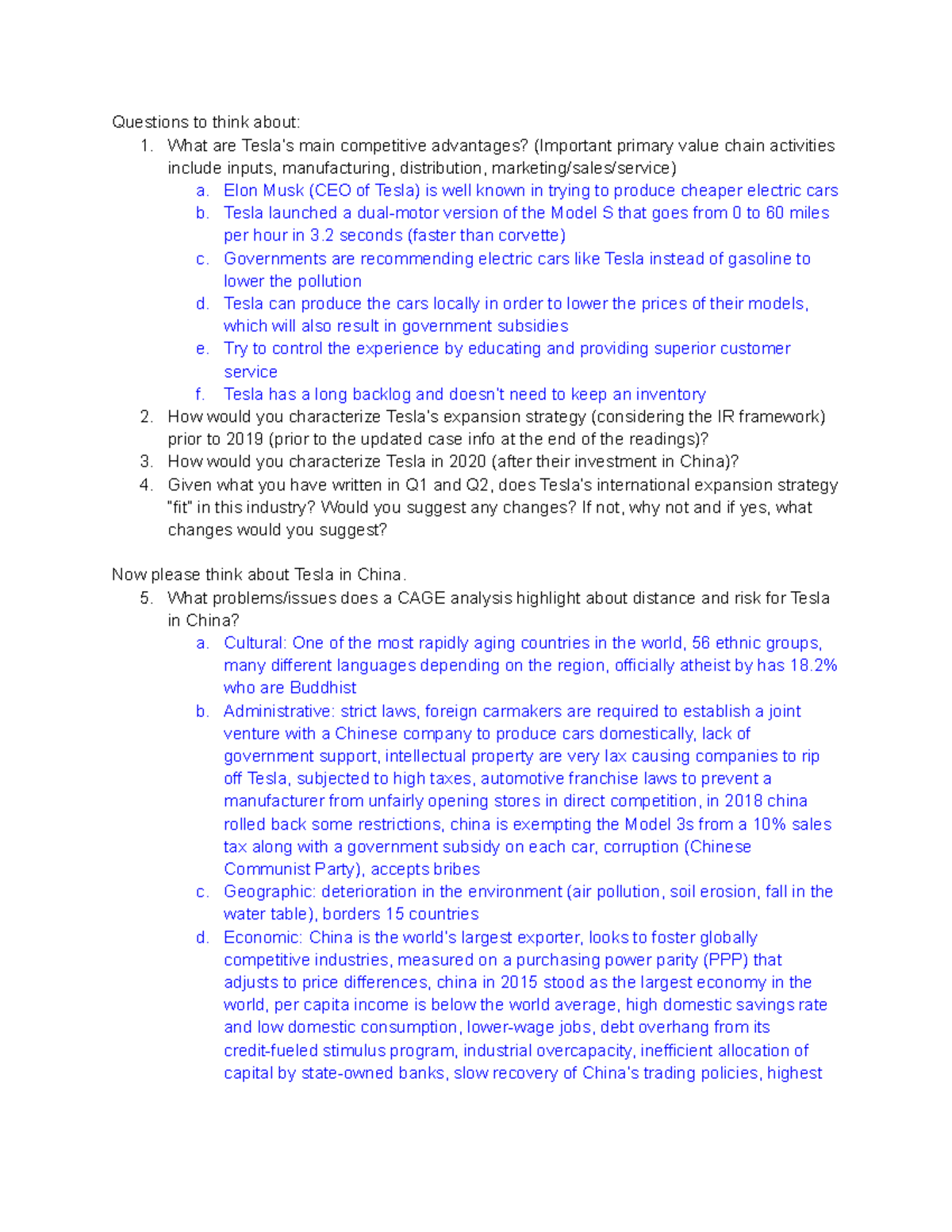 Questions to think about:
1. What are Tesla's main competitive advantages? (Important primary value chain activities include inputs, manufacturing, distribution, marketing/sales/service)
a. Elon Musk (CEO of Tesla) is well known in trying to produce cheaper electric cars
b. Tesla launched a dual-motor version of the Model S that goes from 0 to 60 miles per hour in 3.2 seconds (faster than corvette)
c. Governments are recommending electric cars like Tesla instead of gasoline to lower the pollution
d. Tesla can produce the cars locally in order to lower the prices of their models, which will also result in government subsidies
e. Try to control the experience by educating and providing superior customer service
f. Tesla has a long backlog and doesn't need to keep an inventory
2. How would you characterize Tesla's expansion strategy (considering the IR framework) prior to 2019 (prior to the updated case info at the end of the readings)?
3. How would you characterize Tesla in 2020 (after their investment in China)?
4. Given what you have written in Q1 and Q2, does Tesla's international expansion strategy "fit" in this industry? Would you suggest any changes? If not, why not and if yes, what changes would you suggest?

Now please think about Tesla in China.
5. What problems/issues does a CAGE analysis highlight about distance and risk for Tesla in China?
a. Cultural: One of the most rapidly aging countries in the world, 56 ethnic groups, many different languages depending on the region, officially atheist by has 18.2% who are Buddhist
b. Administrative: strict laws, foreign carmakers are required to establish a joint venture with a Chinese company to produce cars domestically, lack of government support, intellectual property are very lax causing companies to rip off Tesla, subjected to high taxes, automotive franchise laws to prevent a manufacturer from unfairly opening stores in direct competition, in 2018 china rolled back some restrictions, china is exempting the Model 3s from a 10% sales tax along with a government subsidy on each car, corruption (Chinese Communist Party), accepts bribes
c. Geographic: deterioration in the environment (air pollution, soil erosion, fall in the water table), borders 15 countries
d. Economic: China is the world's largest exporter, looks to foster globally competitive industries, measured on a purchasing power parity (PPP) that adjusts to price differences, china in 2015 stood as the largest economy in the world, per capita income is below the world average, high domestic savings rate and low domestic consumption, lower-wage jobs, debt overhang from its credit-fueled stimulus program, industrial overcapacity, inefficient allocation of capital by state-owned banks, slow recovery of China's trading policies, highest